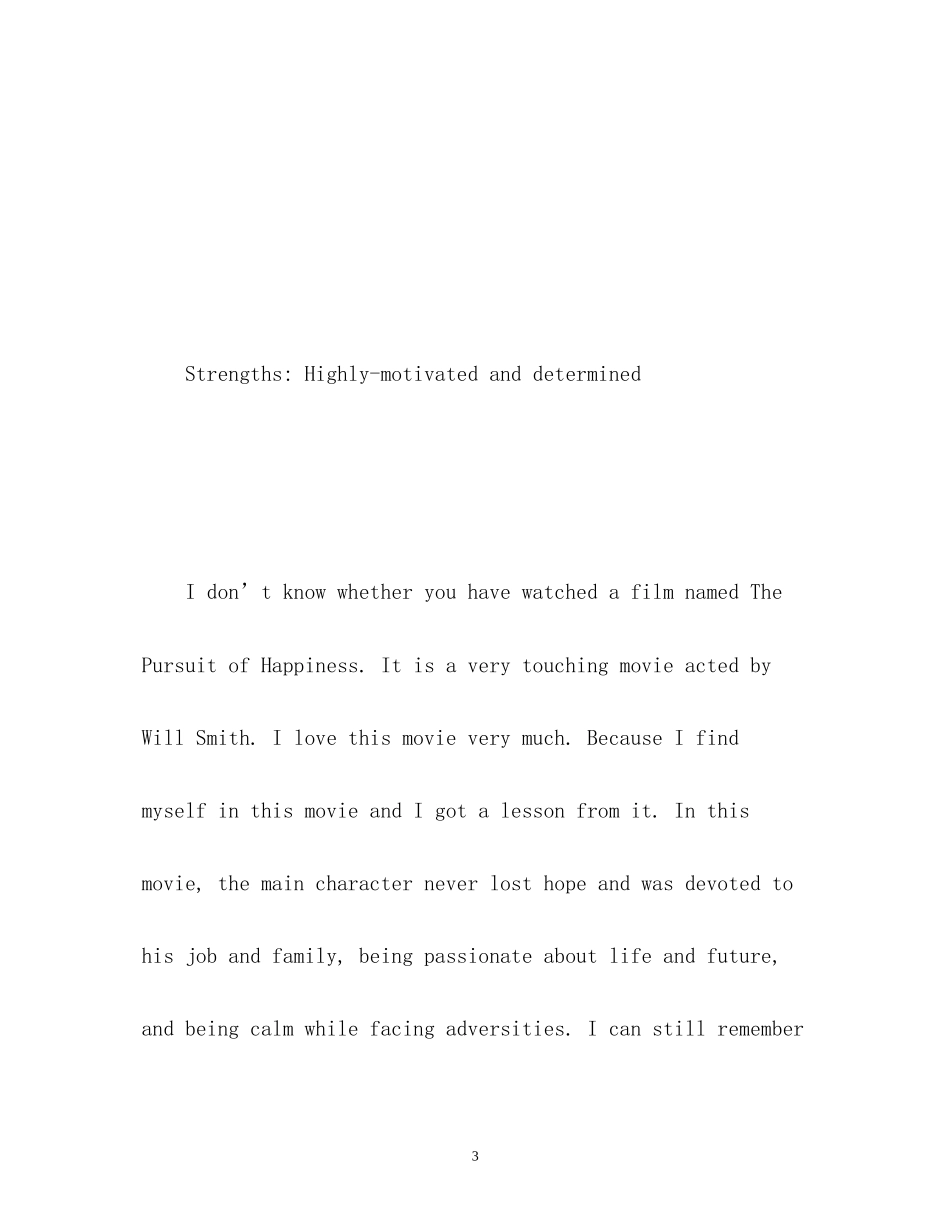 Strengths: Highly-motivated and determined

I don’t know whether you have watched a film named The Pursuit of Happiness. It is a very touching movie acted by Will Smith. I love this movie very much. Because I find myself in this movie and I got a lesson from it. In this movie, the main character never lost hope and was devoted to his job and family, being passionate about life and future, and being calm while facing adversities. I can still remember

3